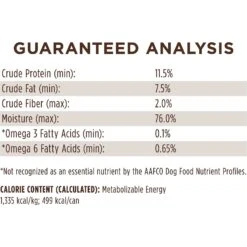 GUARANTEED ANALYSIS

| | |
|---|---|
| Crude Protein (min): | 11.5% |
| Crude Fat (min): | 7.5% |
| Crude Fiber (max): | 2.0% |
| Moisture (max): | 76.0% |
| *Omega 3 Fatty Acids (min): | 0.1% |
| *Omega 6 Fatty Acids (min): | 0.65% |

*Not recognized as an essential nutrient by the AAFCO Dog Food Nutrient Profiles.

CALORIE CONTENT (CALCULATED): Metabolizable Energy 1,335 kcal/kg; 499 kcal/can